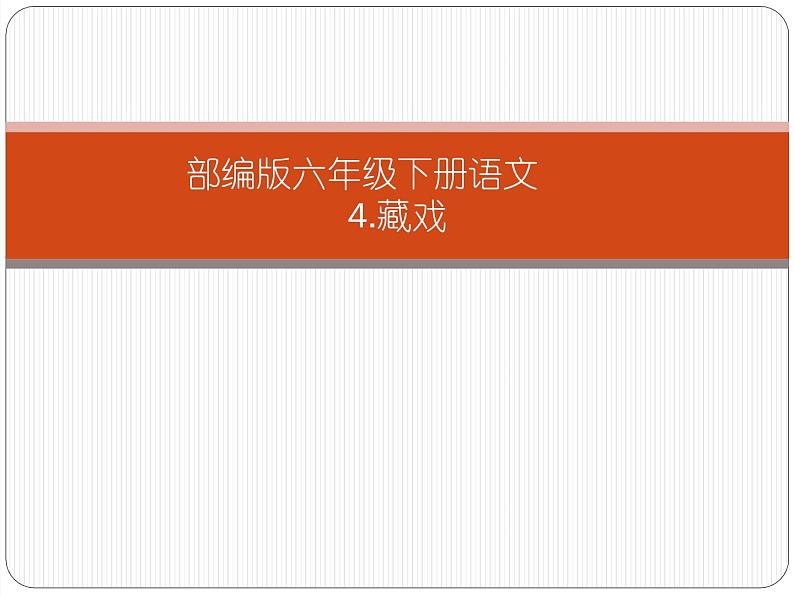 部编版六年级下册语文
4.藏戏